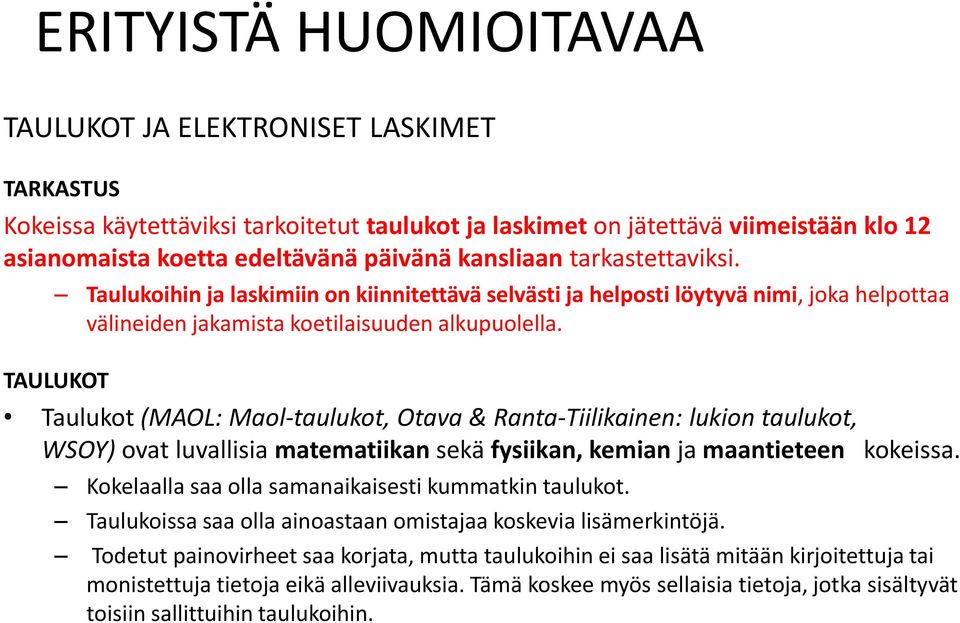 ERITYISTÄ HUOMIOITAVAA

TAULUKOT JA ELEKTRONISET LASKIMET

TARKASTUS

Kokeissa käytettäviksi tarkoitetut taulukot ja laskimet on jätettävä viimeistään klo 12 asianomaista koetta edeltävänä päivänä kansliaan tarkastettaviksi.

– Taulukoihin ja laskimiin on kiinnitettävä selvästi ja helposti löytyvä nimi, joka helpottaa välineiden jakamista koetilaisuuden alkupuolella.

TAULUKOT

• Taulukot (MAOL: Maol-taulukot, Otava & Ranta-Tiilikainen: lukion taulukot, WSOY) ovat luvallisia matematiikan sekä fysiikan, kemian ja maantieteen kokeissa.

– Kokelaalla saa olla samanaikaisesti kummatkin taulukot.

– Taulukoissa saa olla ainoastaan omistajaa koskevia lisämerkintöjä.

– Todetut painovirheet saa korjata, mutta taulukoihin ei saa lisätä mitään kirjoitettuja tai monistettuja tietoja eikä alleviivauksia. Tämä koskee myös sellaisia tietoja, jotka sisältyvät toisiin sallittuihin taulukoihin.